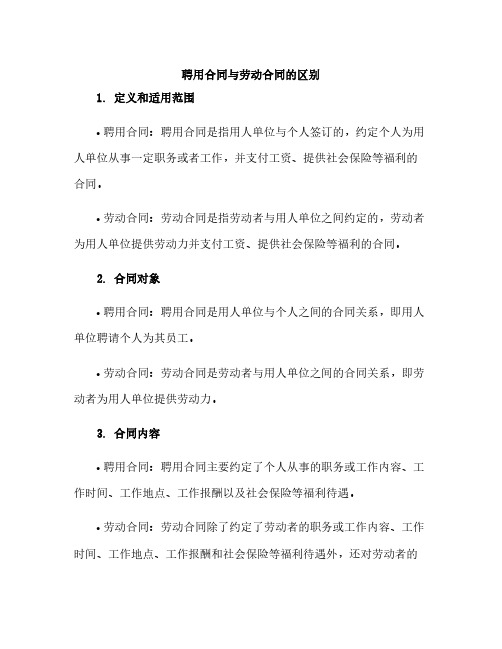 聘用合同与劳动合同的区别

1. 定义和适用范围

• 聘用合同：聘用合同是指用人单位与个人签订的，约定个人为用人单位从事一定职务或者工作，并支付工资、提供社会保险等福利的合同。

• 劳动合同：劳动合同是指劳动者与用人单位之间约定的，劳动者为用人单位提供劳动力并支付工资、提供社会保险等福利的合同。

2. 合同对象

• 聘用合同：聘用合同是用人单位与个人之间的合同关系，即用人单位聘请个人为其员工。

• 劳动合同：劳动合同是劳动者与用人单位之间的合同关系，即劳动者为用人单位提供劳动力。

3. 合同内容

• 聘用合同：聘用合同主要约定了个人从事的职务或工作内容、工作时间、工作地点、工作报酬以及社会保险等福利待遇。

• 劳动合同：劳动合同除了约定了劳动者的职务或工作内容、工作时间、工作地点、工作报酬和社会保险等福利待遇外，还对劳动者的